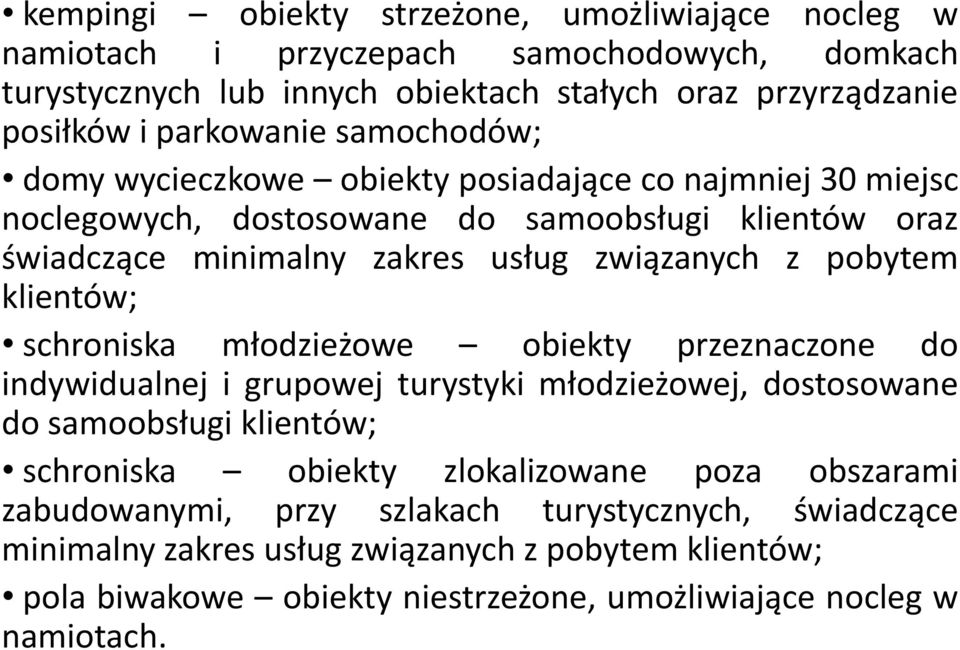 • kempingi – obiekty strzeżone, umożliwiające nocleg w namiotach i przyczepach samochodowych, domkach turystycznych lub innych obiektach stałych oraz przyrządzanie posiłków i parkowanie samochodów;

• domy wycieczkowe – obiekty posiadające co najmniej 30 miejsc noclegowych, dostosowane do samoobsługi klientów oraz świadczące minimalny zakres usług związanych z pobytem klientów;

• schroniska młodzieżowe – obiekty przeznaczone do indywidualnej i grupowej turystyki młodzieżowej, dostosowane do samoobsługi klientów;

• schroniska – obiekty zlokalizowane poza obszarami zabudowanymi, przy szlakach turystycznych, świadczące minimalny zakres usług związanych z pobytem klientów;

• pola biwakowe – obiekty niestrzeżone, umożliwiające nocleg w namiotach.